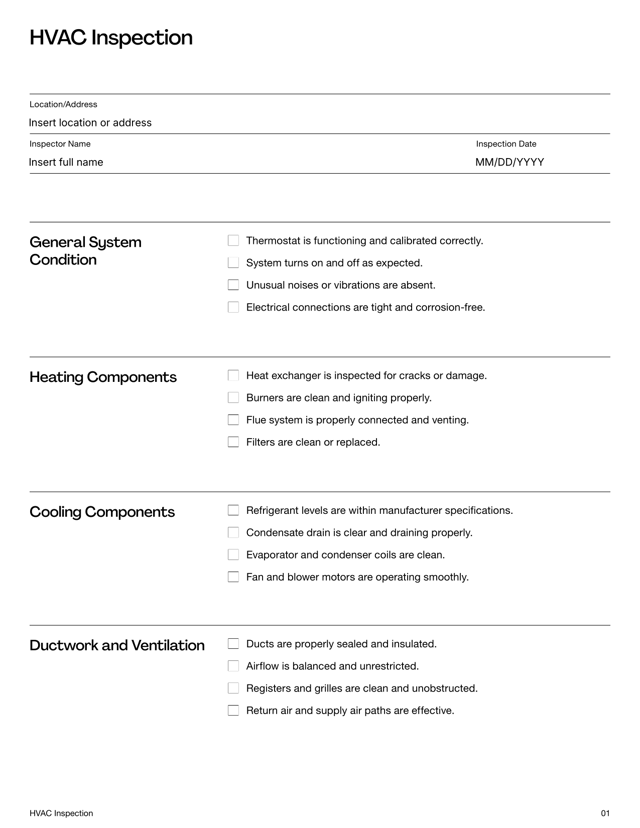 HVAC Inspection

Location/Address
Insert location or address

Inspector Name
Insert full name

Inspection Date
MM/DD/YYYY

General System Condition

Thermostat is functioning and calibrated correctly.
System turns on and off as expected.
Unusual noises or vibrations are absent.
Electrical connections are tight and corrosion-free.

Heating Components

Heat exchanger is inspected for cracks or damage.
Burners are clean and igniting properly.
Flue system is properly connected and venting.
Filters are clean or replaced.

Cooling Components

Refrigerant levels are within manufacturer specifications.
Condensate drain is clear and draining properly.
Evaporator and condenser coils are clean.
Fan and blower motors are operating smoothly.

Ductwork and Ventilation

Ducts are properly sealed and insulated.
Airflow is balanced and unrestricted.
Registers and grilles are clean and unobstructed.
Return air and supply air paths are effective.

HVAC Inspection

01